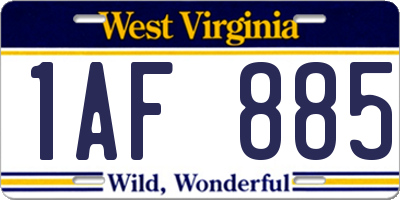 West Virginia

1AF 885

Wild, Wonderful